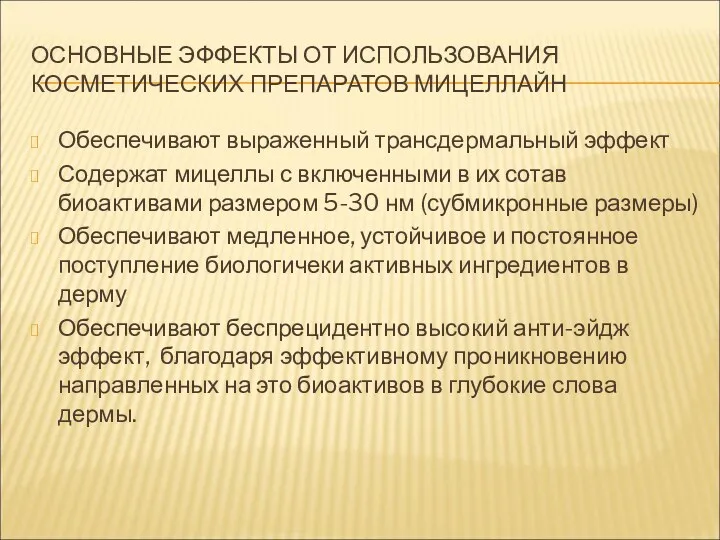 ОСНОВНЫЕ ЭФФЕКТЫ ОТ ИСПОЛЬЗОВАНИЯ КОСМЕТИЧЕСКИХ ПРЕПАРАТОВ МИЦЕЛЛАЙН

Обеспечивают выраженный трансдермальный эффект

Содержат мицеллы с включенными в их сотав биоактивами размером 5-30 нм (субмикронные размеры)

Обеспечивают медленное, устойчивое и постоянное поступление биологичеки активных ингредиентов в дерму

Обеспечивают беспрецидентно высокий анти-эйдж эффект, благодаря эффективному проникновению направленных на это биоактивов в глубокие слова дермы.